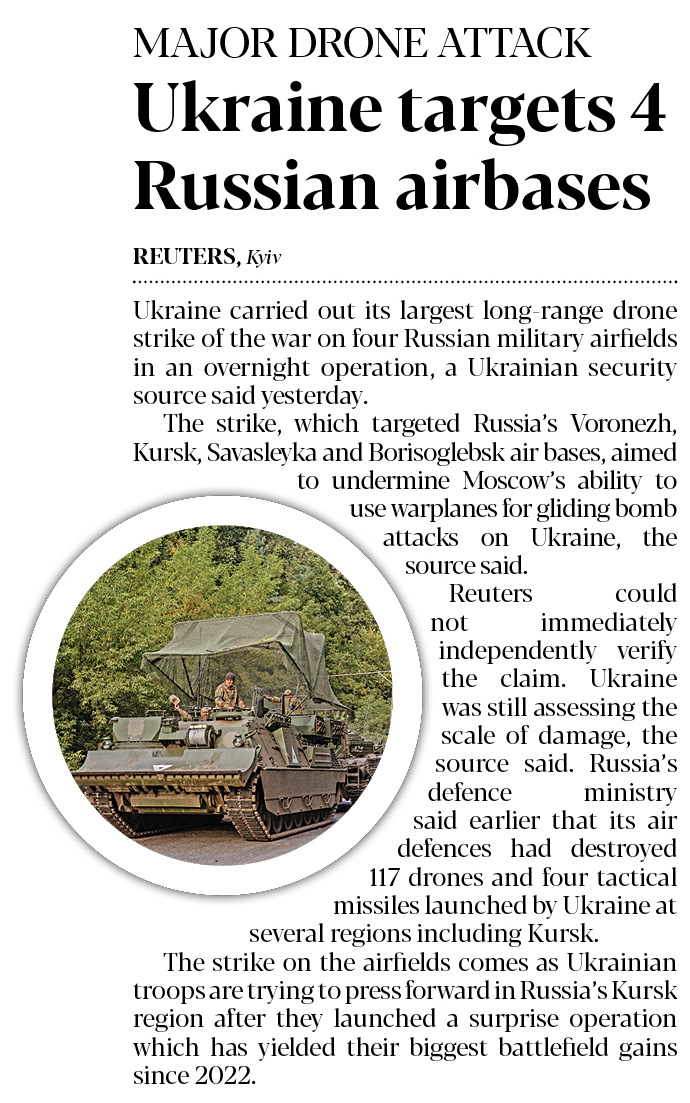 MAJOR DRONE ATTACK

Ukraine targets 4 Russian airbases

REUTERS, Kyiv

Ukraine carried out its largest long-range drone strike of the war on four Russian military airfields in an overnight operation, a Ukrainian security source said yesterday.

The strike, which targeted Russia's Voronezh, Kursk, Savasleyka and Borisoglebsk air bases, aimed to undermine Moscow's ability to use warplanes for gliding bomb attacks on Ukraine, the source said.

Reuters could not immediately independently verify the claim. Ukraine was still assessing the scale of damage, the source said. Russia's defence ministry said earlier that its air defences had destroyed 117 drones and four tactical missiles launched by Ukraine at several regions including Kursk.

The strike on the airfields comes as Ukrainian troops are trying to press forward in Russia's Kursk region after they launched a surprise operation which has yielded their biggest battlefield gains since 2022.